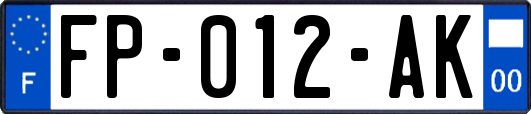 F

FP-012-AK

00